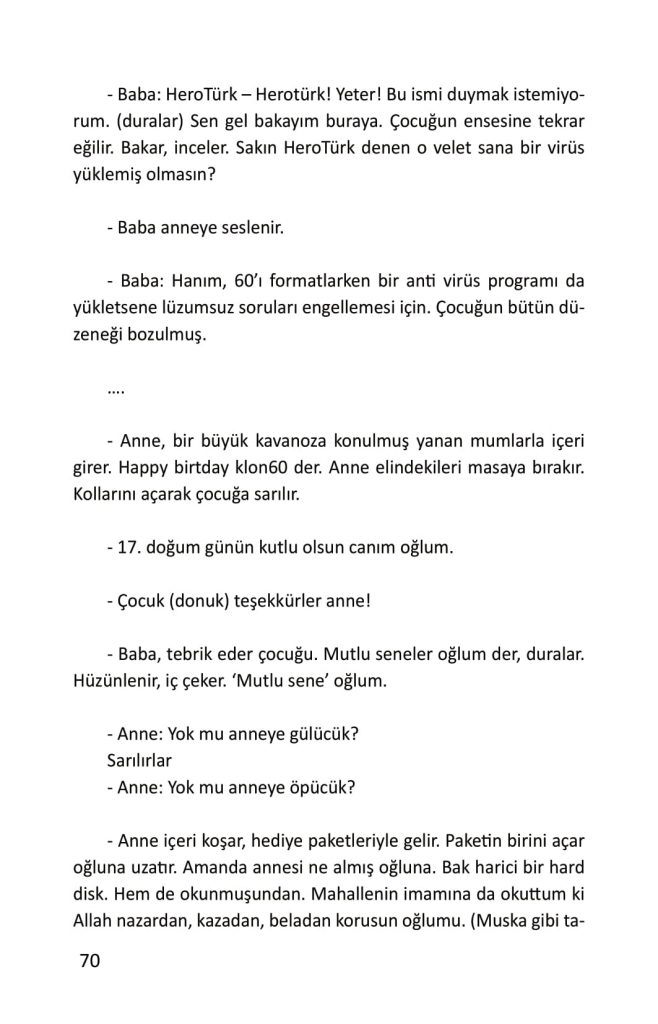 - Baba: HeroTürk – Herotürk! Yeter! Bu ismi duymak istemiyorum. (duralar) Sen gel bakayım buraya. Çocuğun ensesine tekrar eğilir. Bakar, inceler. Sakın HeroTürk denen o velet sana bir virüs yüklemiş olmasın?

- Baba anneye seslenir.

- Baba: Hanım, 60'ı formatlarken bir anti virüs programı da yükletsene lüzumsuz soruları engellemesi için. Çocuğun bütün düzeneği bozulmuş.

….

- Anne, bir büyük kavanoza konulmuş yanan mumlarla içeri girer. Happy birtday klon60 der. Anne elindekileri masaya bırakır. Kollarını açarak çocuğa sarılır.

- 17. doğum günün kutlu olsun canım oğlum.

- Çocuk (donuk) teşekkürler anne!

- Baba, tebrik eder çocuğu. Mutlu seneler oğlum der, duralar. Hüzünlenir, iç çeker. 'Mutlu sene' oğlum.

- Anne: Yok mu anneye gülücük?
Sarılırlar
- Anne: Yok mu anneye öpücük?

- Anne içeri koşar, hediye paketleriyle gelir. Paketin birini açar oğluna uzatır. Amanda annesi ne almış oğluna. Bak harici bir hard disk. Hem de okunmuşundan. Mahallenin imamına da okuttum ki Allah nazardan, kazadan, beladan korusun oğlumu. (Muska gibi ta-

70